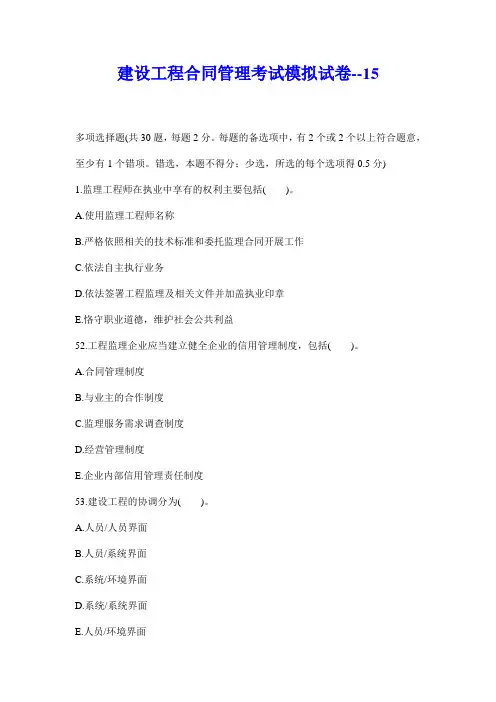 建设工程合同管理考试模拟试卷--15

多项选择题(共 30 题，每题 2 分。每题的备选项中，有 2 个或 2 个以上符合题意，至少有 1 个错项。错选，本题不得分；少选，所选的每个选项得 0.5 分)

1.监理工程师在执业中享有的权利主要包括(　　)。

A.使用监理工程师名称

B.严格依照相关的技术标准和委托监理合同开展工作

C.依法自主执行业务

D.依法签署工程监理及相关文件并加盖执业印章

E.恪守职业道德，维护社会公共利益

52.工程监理企业应当建立健全企业的信用管理制度，包括(　　)。

A.合同管理制度

B.与业主的合作制度

C.监理服务需求调查制度

D.经营管理制度

E.企业内部信用管理责任制度

53.建设工程的协调分为(　　)。

A.人员/人员界面

B.人员/系统界面

C.系统/环境界面

D.系统/系统界面

E.人员/环境界面